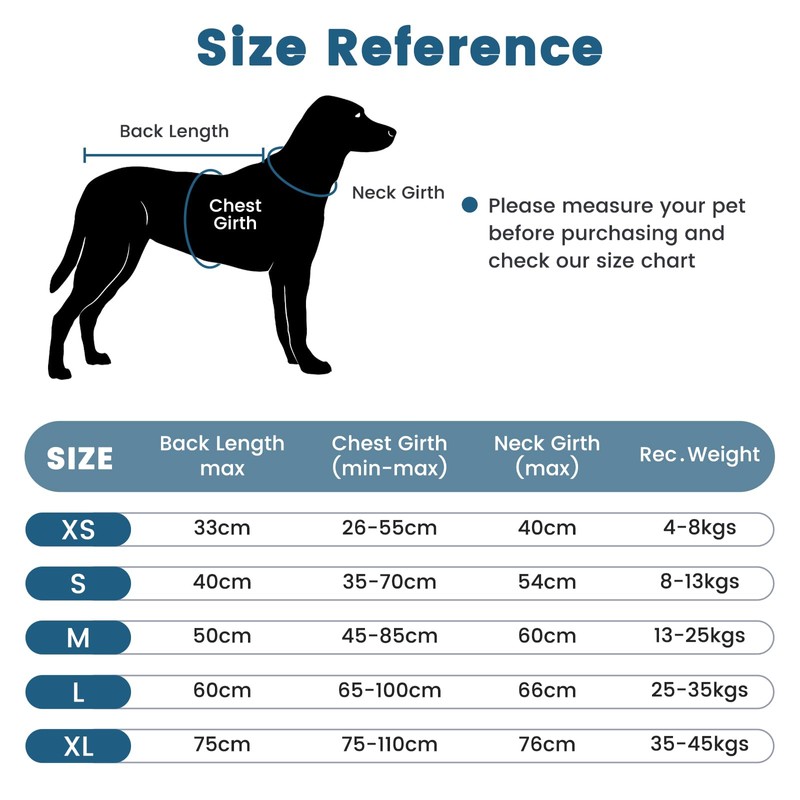 Size Reference

Back Length

Chest Girth

Neck Girth

Please measure your pet before purchasing and check our size chart

| SIZE | Back Length max | Chest Girth (min-max) | Neck Girth (max) | Rec.Weight |
|---|---|---|---|---|
| XS | 33cm | 26-55cm | 40cm | 4-8kgs |
| S | 40cm | 35-70cm | 54cm | 8-13kgs |
| M | 50cm | 45-85cm | 60cm | 13-25kgs |
| L | 60cm | 65-100cm | 66cm | 25-35kgs |
| XL | 75cm | 75-110cm | 76cm | 35-45kgs |